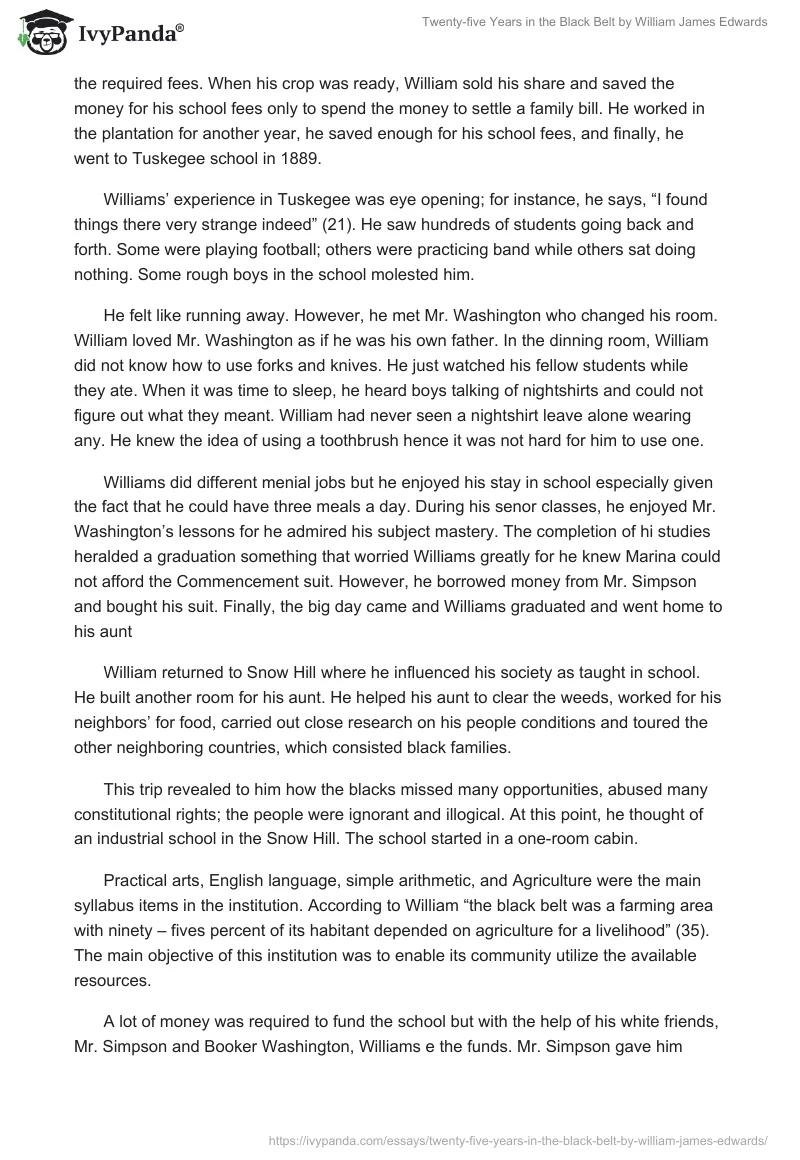 IvyPanda®

Twenty-five Years in the Black Belt by William James Edwards

the required fees. When his crop was ready, William sold his share and saved the money for his school fees only to spend the money to settle a family bill. He worked in the plantation for another year, he saved enough for his school fees, and finally, he went to Tuskegee school in 1889.

Williams' experience in Tuskegee was eye opening; for instance, he says, "I found things there very strange indeed" (21). He saw hundreds of students going back and forth. Some were playing football; others were practicing band while others sat doing nothing. Some rough boys in the school molested him.

He felt like running away. However, he met Mr. Washington who changed his room. William loved Mr. Washington as if he was his own father. In the dinning room, William did not know how to use forks and knives. He just watched his fellow students while they ate. When it was time to sleep, he heard boys talking of nightshirts and could not figure out what they meant. William had never seen a nightshirt leave alone wearing any. He knew the idea of using a toothbrush hence it was not hard for him to use one.

Williams did different menial jobs but he enjoyed his stay in school especially given the fact that he could have three meals a day. During his senor classes, he enjoyed Mr. Washington's lessons for he admired his subject mastery. The completion of hi studies heralded a graduation something that worried Williams greatly for he knew Marina could not afford the Commencement suit. However, he borrowed money from Mr. Simpson and bought his suit. Finally, the big day came and Williams graduated and went home to his aunt

William returned to Snow Hill where he influenced his society as taught in school. He built another room for his aunt. He helped his aunt to clear the weeds, worked for his neighbors' for food, carried out close research on his people conditions and toured the other neighboring countries, which consisted black families.

This trip revealed to him how the blacks missed many opportunities, abused many constitutional rights; the people were ignorant and illogical. At this point, he thought of an industrial school in the Snow Hill. The school started in a one-room cabin.

Practical arts, English language, simple arithmetic, and Agriculture were the main syllabus items in the institution. According to William "the black belt was a farming area with ninety – fives percent of its habitant depended on agriculture for a livelihood" (35). The main objective of this institution was to enable its community utilize the available resources.

A lot of money was required to fund the school but with the help of his white friends, Mr. Simpson and Booker Washington, Williams e the funds. Mr. Simpson gave him

https://ivypanda.com/essays/twenty-five-years-in-the-black-belt-by-william-james-edwards/